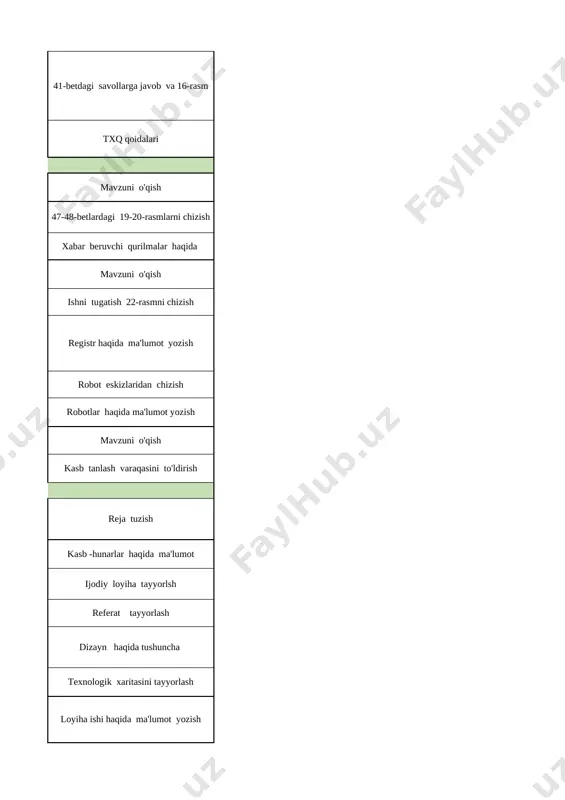 | 41-betdagi savollarga javob va 16-rasm |
|---|
| TXQ qoidalari |
| |
| Mavzuni o'qish |
| 47-48-betlardagi 19-20-rasmlarni chizish |
| Xabar beruvchi qurilmalar haqida |
| Mavzuni o'qish |
| Ishni tugatish 22-rasmni chizish |
| Registr haqida ma'lumot yozish |
| Robot eskizlaridan chizish |
| Robotlar haqida ma'lumot yozish |
| Mavzuni o'qish |
| Kasb tanlash varaqasini to'ldirish |
| |
| Reja tuzish |
| Kasb -hunarlar haqida ma'lumot |
| Ijodiy loyiha tayyorlsh |
| Referat tayyorlash |
| Dizayn haqida tushuncha |
| Texnologik xaritasini tayyorlash |
| Loyiha ishi haqida ma'lumot yozish |

FaylHub.uz
FaylHub.uz
FaylHub.uz
FaylHub.uz